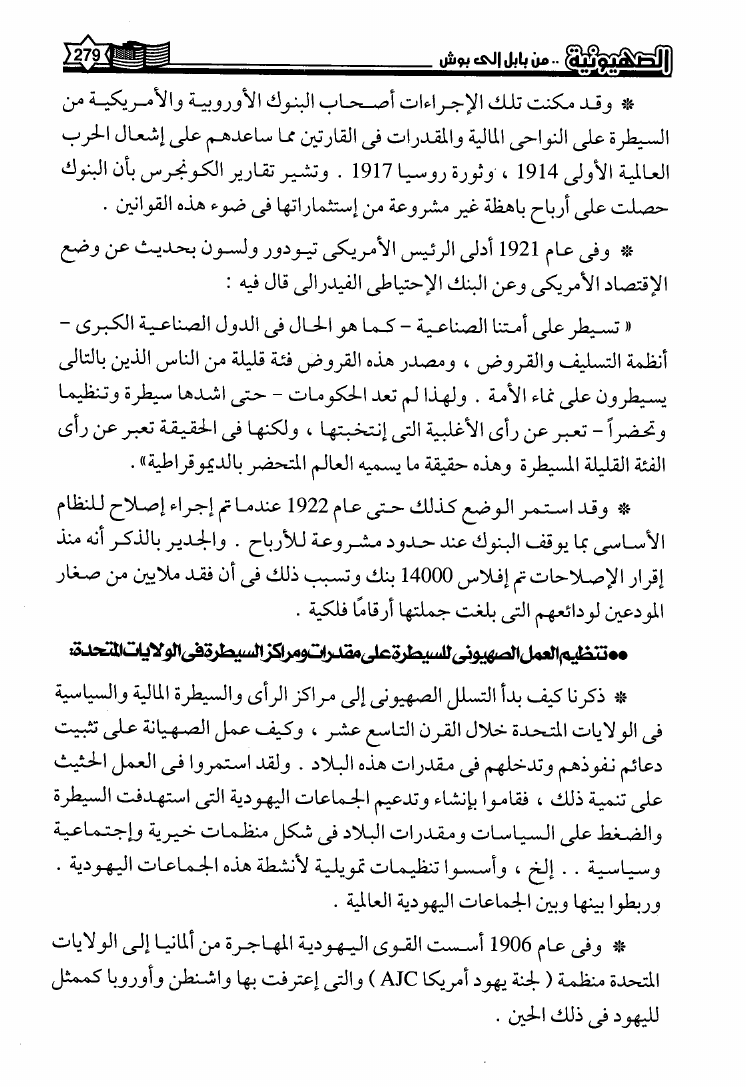 الصهيونية .. من بابل إلى بوش 279

* وقد مكنت تلك الإجراءات أصحاب البنوك الأوروبية والأمريكية من السيطرة على النواحى المالية والمقدرات فى القارتين مما ساعدهم على إشعال الحرب العالمية الأولى 1914 ، وثورة روسيا 1917 . وتشير تقارير الكونجرس بأن البنوك حصلت على أرباح باهظة غير مشروعة من إستثماراتها فى ضوء هذه القوانين .

* وفى عام 1921 أدلى الرئيس الأمريكى تيودور ولسون بحديث عن وضع الإقتصاد الأمريكى وعن البنك الإحتياطى الفيدرالى قال فيه :

« تسيطر على أمتنا الصناعية - كما هو الحال فى الدول الصناعية الكبرى - أنظمة التسليف والقروض ، ومصدر هذه القروض فئة قليلة من الناس الذين بالتالى يسيطرون على نماء الأمة . ولهذا لم تعد الحكومات - حتى اشدها سيطرة وتنظيما وتحضراً - تعبر عن رأى الأغلبية التى إنتخبتها ، ولكنها فى الحقيقة تعبر عن رأى الفئة القليلة المسيطرة وهذه حقيقة ما يسميه العالم المتحضر بالديموقراطية» .

* وقد استمر الوضع كذلك حتى عام 1922 عندما تم إجراء إصلاح للنظام الأساسى بما يوقف البنوك عند حدود مشروعة للأرباح . والجدير بالذكر أنه منذ إقرار الإصلاحات تم إفلاس 14000 بنك وتسبب ذلك فى أن فقد ملايين من صغار المودعين لودائعهم التى بلغت جملتها أرقامًا فلكية .

●● تنظيم العمل الصهيونى للسيطرة على مقدرات ومراكز السيطرة فى الولايات المتحدة:

* ذكرنا كيف بدأ التسلل الصهيونى إلى مراكز الرأى والسيطرة المالية والسياسية فى الولايات المتحدة خلال القرن التاسع عشر ، وكيف عمل الصهيانة على تثبيت دعائم نفوذهم وتدخلهم فى مقدرات هذه البلاد . ولقد استمروا فى العمل الحثيث على تنمية ذلك ، فقاموا بإنشاء وتدعيم الجماعات اليهودية التى استهدفت السيطرة والضغط على السياسات ومقدرات البلاد فى شكل منظمات خيرية وإجتماعية وسياسية . . إلخ ، وأسسوا تنظيمات تمويلية لأنشطة هذه الجماعات اليهودية . وربطوا بينها وبين الجماعات اليهودية العالمية .

* وفى عام 1906 أسست القوى اليهودية المهاجرة من ألمانيا إلى الولايات المتحدة منظمة ( لجنة يهود أمريكا AJC ) والتى إعترفت بها واشنطن وأوروبا كممثل لليهود فى ذلك الحين .